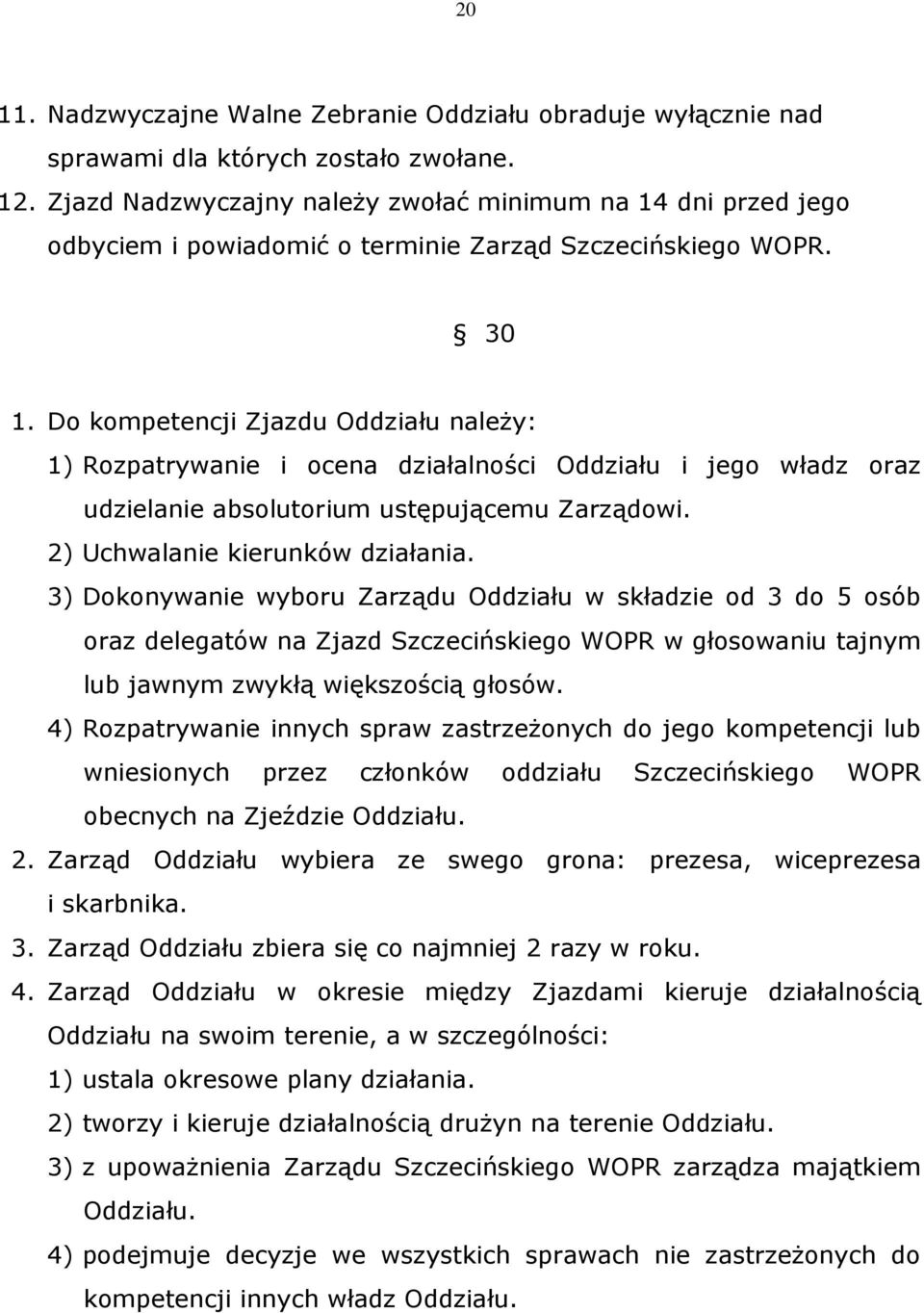 20

11. Nadzwyczajne Walne Zebranie Oddziału obraduje wyłącznie nad sprawami dla których zostało zwołane.
12. Zjazd Nadzwyczajny należy zwołać minimum na 14 dni przed jego odbyciem i powiadomić o terminie Zarząd Szczecińskiego WOPR.

§ 30

1. Do kompetencji Zjazdu Oddziału należy:
1) Rozpatrywanie i ocena działalności Oddziału i jego władz oraz udzielanie absolutorium ustępującemu Zarządowi.
2) Uchwalanie kierunków działania.
3) Dokonywanie wyboru Zarządu Oddziału w składzie od 3 do 5 osób oraz delegatów na Zjazd Szczecińskiego WOPR w głosowaniu tajnym lub jawnym zwykłą większością głosów.
4) Rozpatrywanie innych spraw zastrzeżonych do jego kompetencji lub wniesionych przez członków oddziału Szczecińskiego WOPR obecnych na Zjeździe Oddziału.
2. Zarząd Oddziału wybiera ze swego grona: prezesa, wiceprezesa i skarbnika.
3. Zarząd Oddziału zbiera się co najmniej 2 razy w roku.
4. Zarząd Oddziału w okresie między Zjazdami kieruje działalnością Oddziału na swoim terenie, a w szczególności:
1) ustala okresowe plany działania.
2) tworzy i kieruje działalnością drużyn na terenie Oddziału.
3) z upoważnienia Zarządu Szczecińskiego WOPR zarządza majątkiem Oddziału.
4) podejmuje decyzje we wszystkich sprawach nie zastrzeżonych do kompetencji innych władz Oddziału.